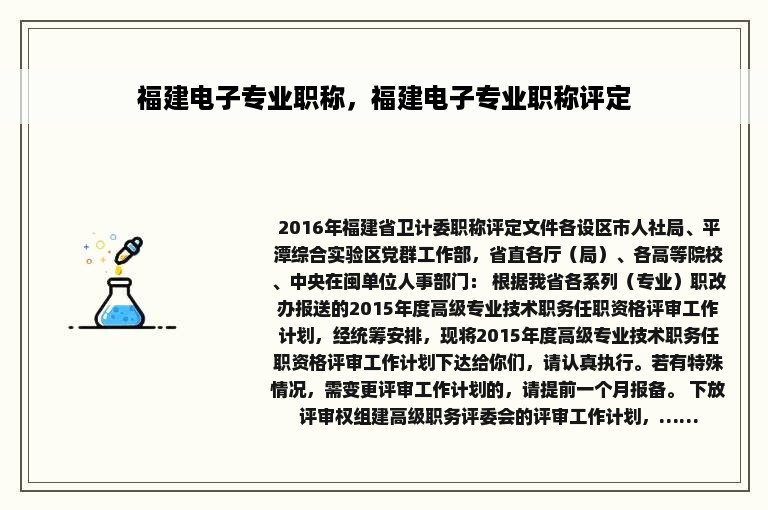 福建电子专业职称，福建电子专业职称评定

2016年福建省卫计委职称评定文件各设区市人社局、平潭综合实验区党群工作部，省直各厅（局）、各高等院校、中央在闽单位人事部门： 根据我省各系列（专业）职改办报送的2015年度高级专业技术职务任职资格评审工作计划，经统筹安排，现将2015年度高级专业技术职务任职资格评审工作计划下达给你们，请认真执行。若有特殊情况，需变更评审工作计划的，请提前一个月报备。 下放评审权组建高级职务评委会的评审工作计划，......